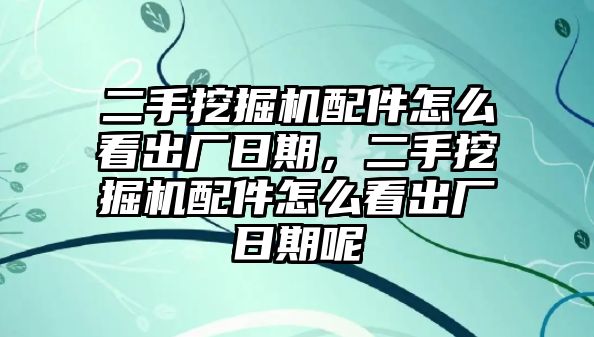 二手挖掘机配件怎么看出厂日期，二手挖掘机配件怎么看出厂日期呢